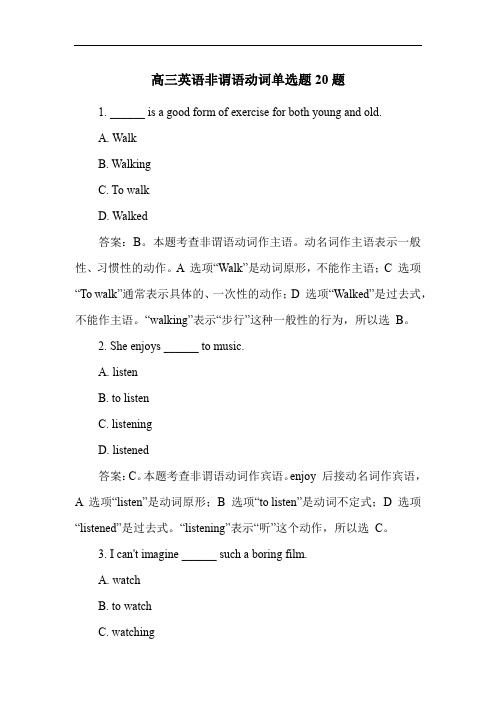 高三英语非谓语动词单选题 20 题

1. ______ is a good form of exercise for both young and old.

A. Walk

B. Walking

C. To walk

D. Walked

答案：B。本题考查非谓语动词作主语。动名词作主语表示一般性、习惯性的动作。A 选项“Walk”是动词原形，不能作主语；C 选项“To walk”通常表示具体的、一次性的动作；D 选项“Walked”是过去式，不能作主语。“walking”表示“步行”这种一般性的行为，所以选 B。

2. She enjoys ______ to music.

A. listen

B. to listen

C. listening

D. listened

答案：C。本题考查非谓语动词作宾语。enjoy 后接动名词作宾语，A 选项“listen”是动词原形；B 选项“to listen”是动词不定式；D 选项“listened”是过去式。“listening”表示“听”这个动作，所以选 C。

3. I can't imagine ______ such a boring film.

A. watch

B. to watch

C. watching